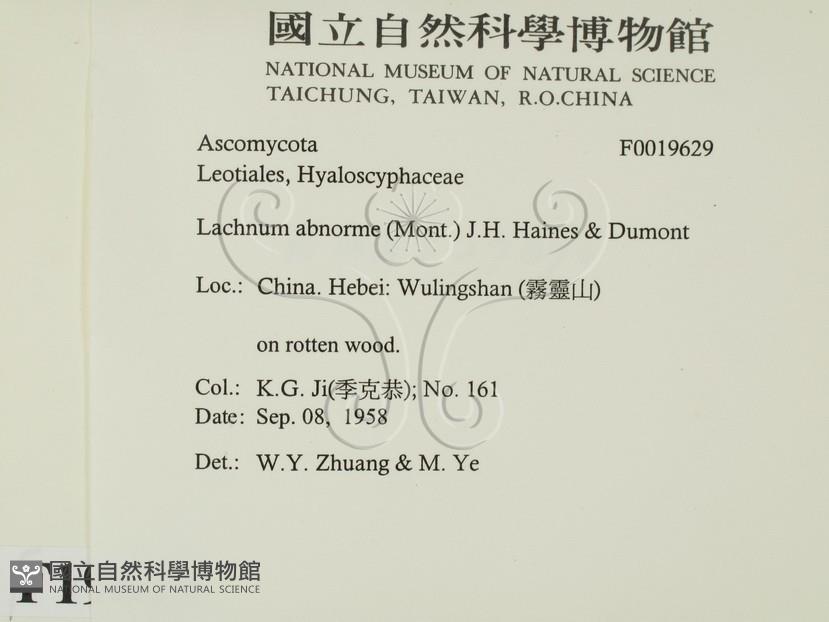 國立自然科學博物館
NATIONAL MUSEUM OF NATURAL SCIENCE
TAICHUNG, TAIWAN, R.O.CHINA

Ascomycota
F0019629
Leotiales, Hyaloscyphaceae

Lachnum abnorme (Mont.) J.H. Haines & Dumont

Loc.: China. Hebei: Wulingshan (霧靈山)

on rotten wood.

Col.: K.G. Ji(季克恭); No. 161
Date: Sep. 08, 1958

Det.: W.Y. Zhuang & M. Ye

國立自然科學博物館
NATIONAL MUSEUM OF NATURAL SCIENCE